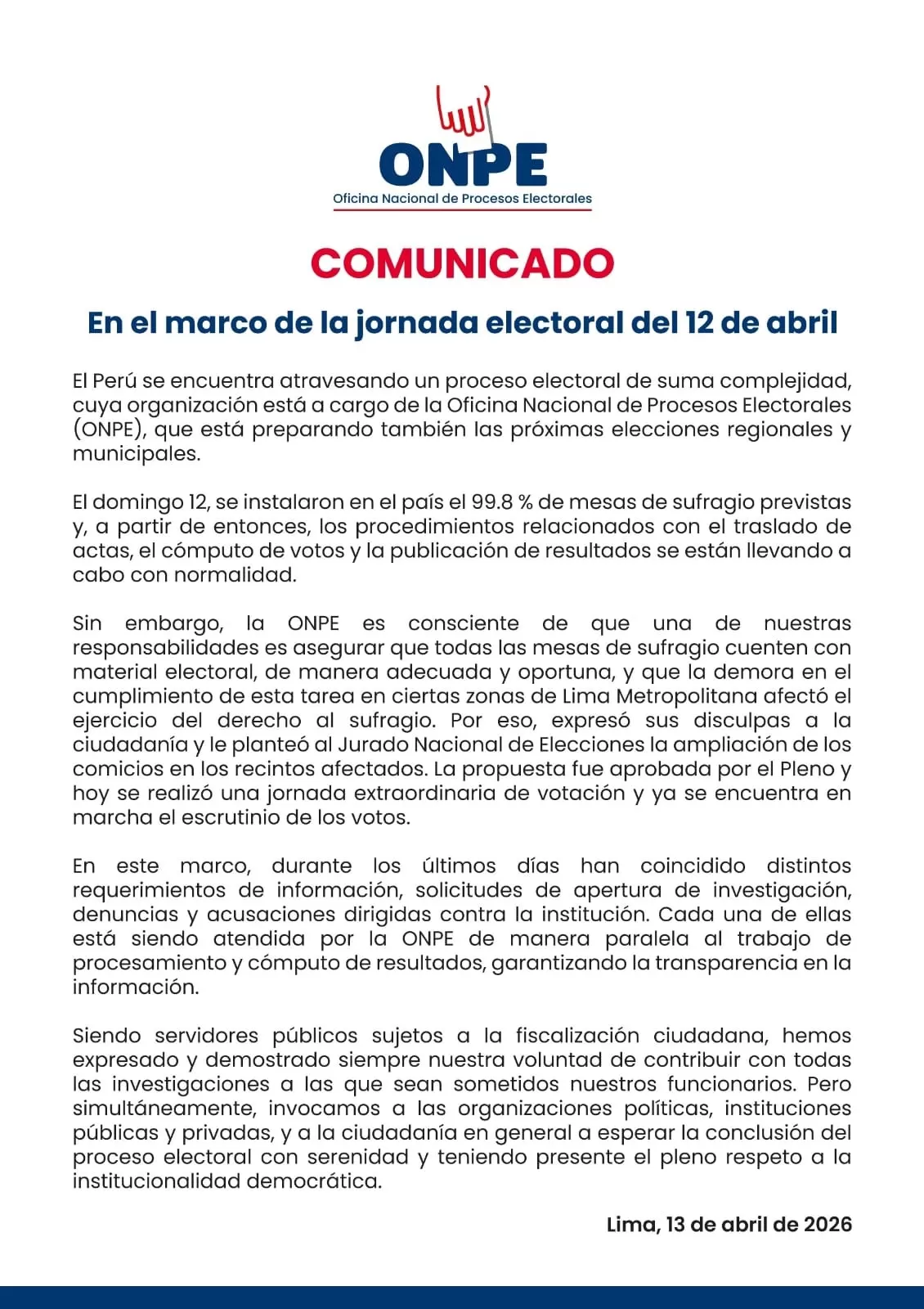 ONPE
Oficina Nacional de Procesos Electorales

COMUNICADO

En el marco de la jornada electoral del 12 de abril

El Perú se encuentra atravesando un proceso electoral de suma complejidad, cuya organización está a cargo de la Oficina Nacional de Procesos Electorales (ONPE), que está preparando también las próximas elecciones regionales y municipales.

El domingo 12, se instalaron en el país el 99.8 % de mesas de sufragio previstas y, a partir de entonces, los procedimientos relacionados con el traslado de actas, el cómputo de votos y la publicación de resultados se están llevando a cabo con normalidad.

Sin embargo, la ONPE es consciente de que una de nuestras responsabilidades es asegurar que todas las mesas de sufragio cuenten con material electoral, de manera adecuada y oportuna, y que la demora en el cumplimiento de esta tarea en ciertas zonas de Lima Metropolitana afectó el ejercicio del derecho al sufragio. Por eso, expresó sus disculpas a la ciudadanía y le planteó al Jurado Nacional de Elecciones la ampliación de los comicios en los recintos afectados. La propuesta fue aprobada por el Pleno y hoy se realizó una jornada extraordinaria de votación y ya se encuentra en marcha el escrutinio de los votos.

En este marco, durante los últimos días han coincidido distintos requerimientos de información, solicitudes de apertura de investigación, denuncias y acusaciones dirigidas contra la institución. Cada una de ellas está siendo atendida por la ONPE de manera paralela al trabajo de procesamiento y cómputo de resultados, garantizando la transparencia en la información.

Siendo servidores públicos sujetos a la fiscalización ciudadana, hemos expresado y demostrado siempre nuestra voluntad de contribuir con todas las investigaciones a las que sean sometidos nuestros funcionarios. Pero simultáneamente, invocamos a las organizaciones políticas, instituciones públicas y privadas, y a la ciudadanía en general a esperar la conclusión del proceso electoral con serenidad y teniendo presente el pleno respeto a la institucionalidad democrática.

Lima, 13 de abril de 2026